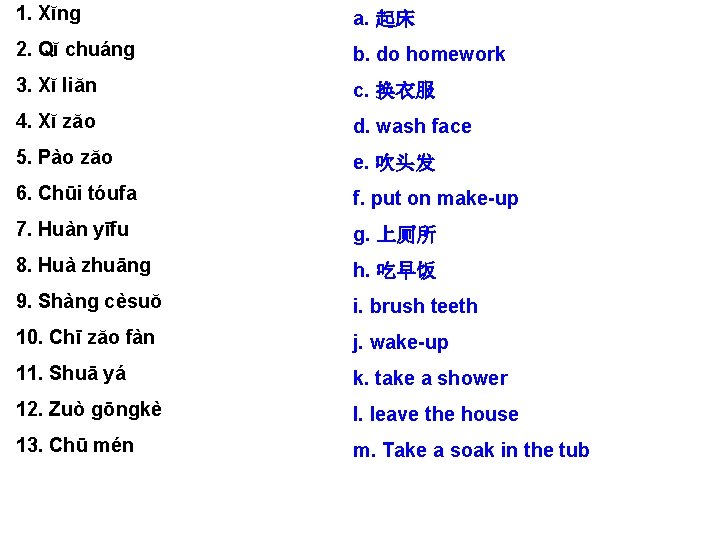 1. Xĭng
2. Qĭ chuáng
3. Xĭ liăn
4. Xĭ zăo
5. Pào zăo
6. Chūi tóufa
7. Huàn yīfu
8. Huà zhuāng
9. Shàng cèsuŏ
10. Chī zăo fàn
11. Shuā yá
12. Zuò gōngkè
13. Chū mén

a. 起床
b. do homework
c. 换衣服
d. wash face
e. 吹头发
f. put on make-up
g. 上厕所
h. 吃早饭
i. brush teeth
j. wake-up
k. take a shower
l. leave the house
m. Take a soak in the tub